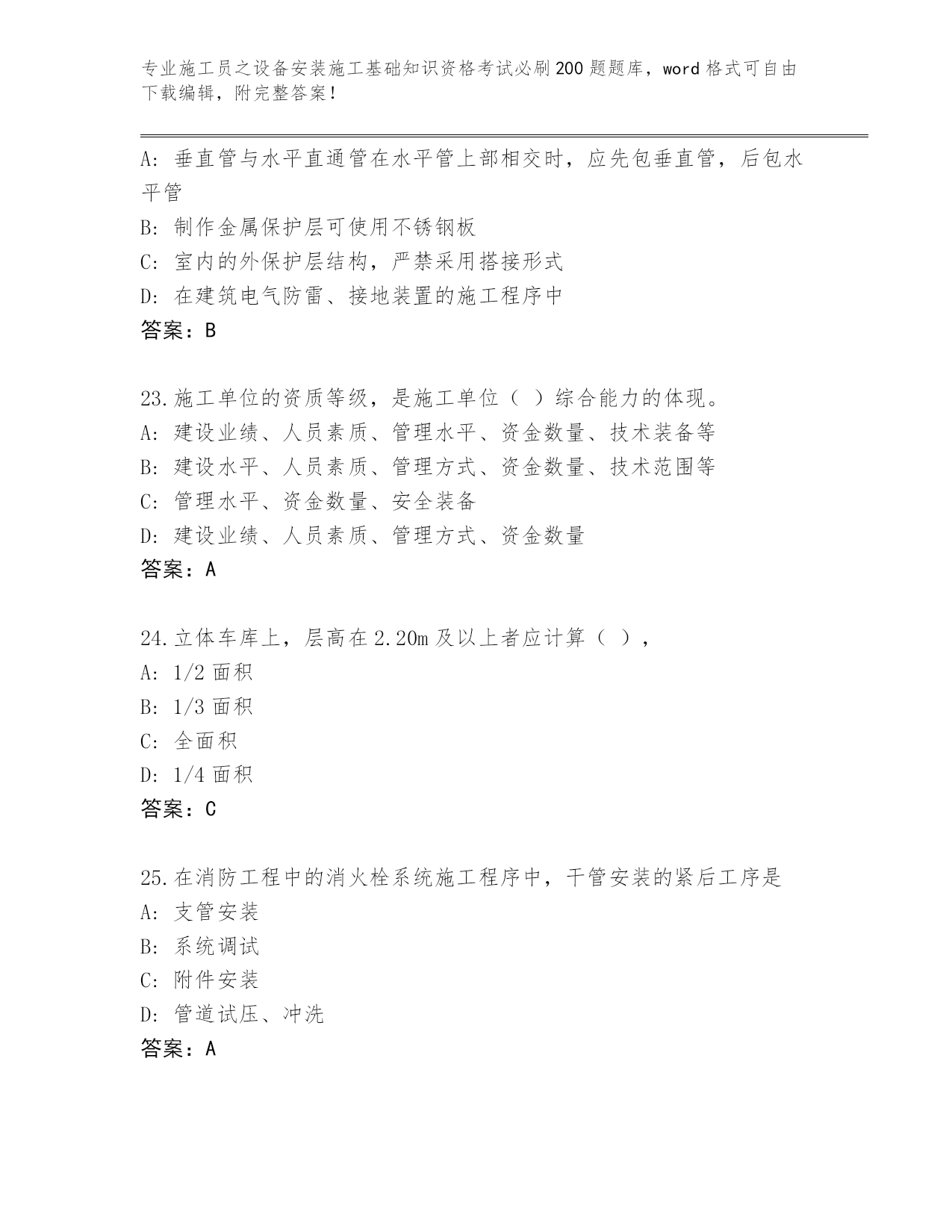 专业施工员之设备安装施工基础知识资格考试必刷200题题库，word格式可自由下载编辑，附完整答案！

A: 垂直管与水平直通管在水平管上部相交时，应先包垂直管，后包水平管
B: 制作金属保护层可使用不锈钢板
C: 室内的外保护层结构，严禁采用搭接形式
D: 在建筑电气防雷、接地装置的施工程序中
答案：B

23.施工单位的资质等级，是施工单位（ ）综合能力的体现。
A: 建设业绩、人员素质、管理水平、资金数量、技术装备等
B: 建设水平、人员素质、管理方式、资金数量、技术范围等
C: 管理水平、资金数量、安全装备
D: 建设业绩、人员素质、管理方式、资金数量
答案：A

24.立体车库上，层高在2.20m及以上者应计算（ ），
A: 1/2面积
B: 1/3面积
C: 全面积
D: 1/4面积
答案：C

25.在消防工程中的消火栓系统施工程序中，干管安装的紧后工序是
A: 支管安装
B: 系统调试
C: 附件安装
D: 管道试压、冲洗
答案：A